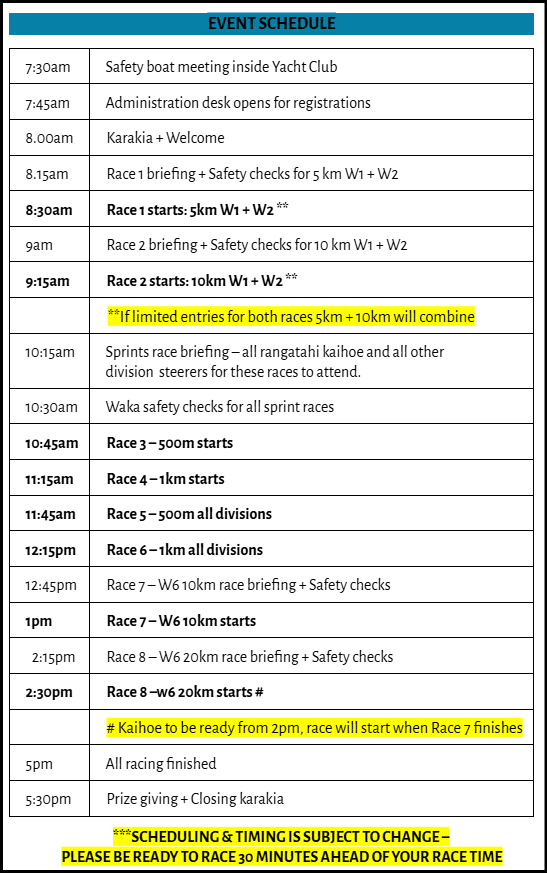 EVENT SCHEDULE

| | |
|---|---|
| 7:30am | Safety boat meeting inside Yacht Club |
| 7:45am | Administration desk opens for registrations |
| 8.00am | Karakia + Welcome |
| 8.15am | Race 1 briefing + Safety checks for 5 km W1 + W2 |
| 8:30am | Race 1 starts: 5km W1 + W2 ** |
| 9am | Race 2 briefing + Safety checks for 10 km W1 + W2 |
| 9:15am | Race 2 starts: 10km W1 + W2 ** |
| | **If limited entries for both races 5km + 10km will combine |
| 10:15am | Sprints race briefing – all rangatahi kaihoe and all other division steerers for these races to attend. |
| 10:30am | Waka safety checks for all sprint races |
| 10:45am | Race 3 – 500m starts |
| 11:15am | Race 4 – 1km starts |
| 11:45am | Race 5 – 500m all divisions |
| 12:15pm | Race 6 – 1km all divisions |
| 12:45pm | Race 7 – W6 10km race briefing + Safety checks |
| 1pm | Race 7 – W6 10km starts |
| 2:15pm | Race 8 – W6 20km race briefing + Safety checks |
| 2:30pm | Race 8 –w6 20km starts # |
| | # Kaihoe to be ready from 2pm, race will start when Race 7 finishes |
| 5pm | All racing finished |
| 5:30pm | Prize giving + Closing karakia |

***SCHEDULING & TIMING IS SUBJECT TO CHANGE – PLEASE BE READY TO RACE 30 MINUTES AHEAD OF YOUR RACE TIME